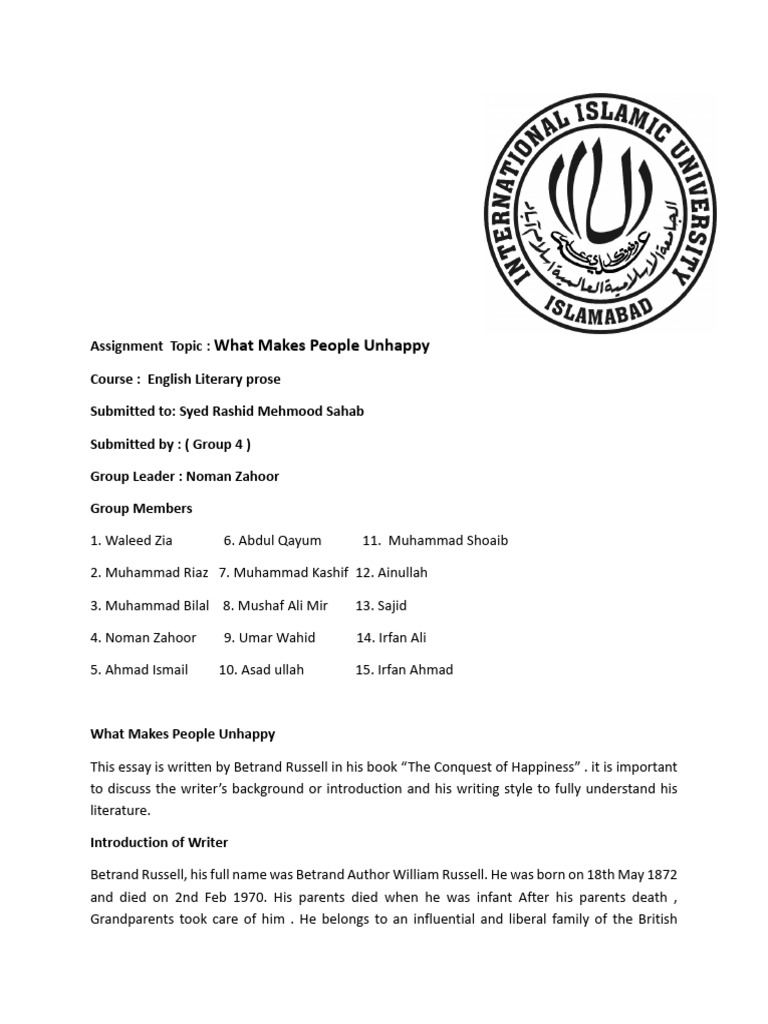 INTERNATIONAL ISLAMIC UNIVERSITY
ISLAMABAD

Assignment Topic : What Makes People Unhappy

Course : English Literary prose

Submitted to: Syed Rashid Mehmood Sahab

Submitted by : ( Group 4 )

Group Leader : Noman Zahoor

Group Members

1. Waleed Zia 6. Abdul Qayum 11. Muhammad Shoaib

2. Muhammad Riaz 7. Muhammad Kashif 12. Ainullah

3. Muhammad Bilal 8. Mushaf Ali Mir 13. Sajid

4. Noman Zahoor 9. Umar Wahid 14. Irfan Ali

5. Ahmad Ismail 10. Asad ullah 15. Irfan Ahmad

What Makes People Unhappy

This essay is written by Betrand Russell in his book "The Conquest of Happiness" . it is important to discuss the writer's background or introduction and his writing style to fully understand his literature.

Introduction of Writer

Betrand Russell, his full name was Betrand Author William Russell. He was born on 18th May 1872 and died on 2nd Feb 1970. His parents died when he was infant After his parents death , Grandparents took care of him . He belongs to an influential and liberal family of the British